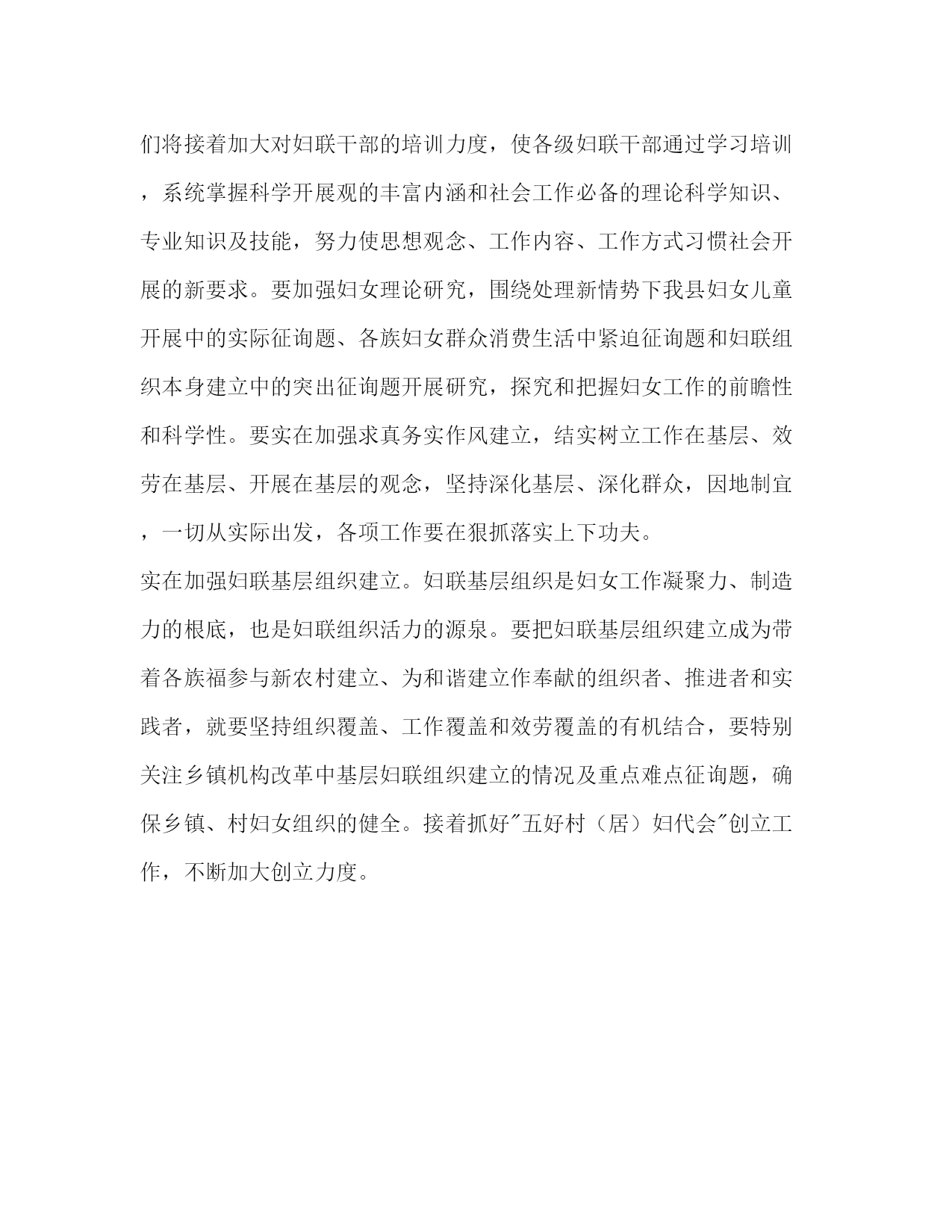 们将接着加大对妇联干部的培训力度，使各级妇联干部通过学习培训，系统掌握科学开展观的丰富内涵和社会工作必备的理论科学知识、专业知识及技能，努力使思想观念、工作内容、工作方式习惯社会开展的新要求。要加强妇女理论研究，围绕处理新情势下我县妇女儿童开展中的实际征询题、各族妇女群众消费生活中紧迫征询题和妇联组织本身建立中的突出征询题开展研究，探究和把握妇女工作的前瞻性和科学性。要实在加强求真务实作风建立，结实树立工作在基层、效劳在基层、开展在基层的观念，坚持深化基层、深化群众，因地制宜，一切从实际出发，各项工作要在狠抓落实上下功夫。

实在加强妇联基层组织建立。妇联基层组织是妇女工作凝聚力、制造力的根底，也是妇联组织活力的源泉。要把妇联基层组织建立成为带着各族福参与新农村建立、为和谐建立作奉献的组织者、推进者和实践者，就要坚持组织覆盖、工作覆盖和效劳覆盖的有机结合，要特别关注乡镇机构改革中基层妇联组织建立的情况及重点难点征询题，确保乡镇、村妇女组织的健全。接着抓好"五好村（居）妇代会"创立工作，不断加大创立力度。